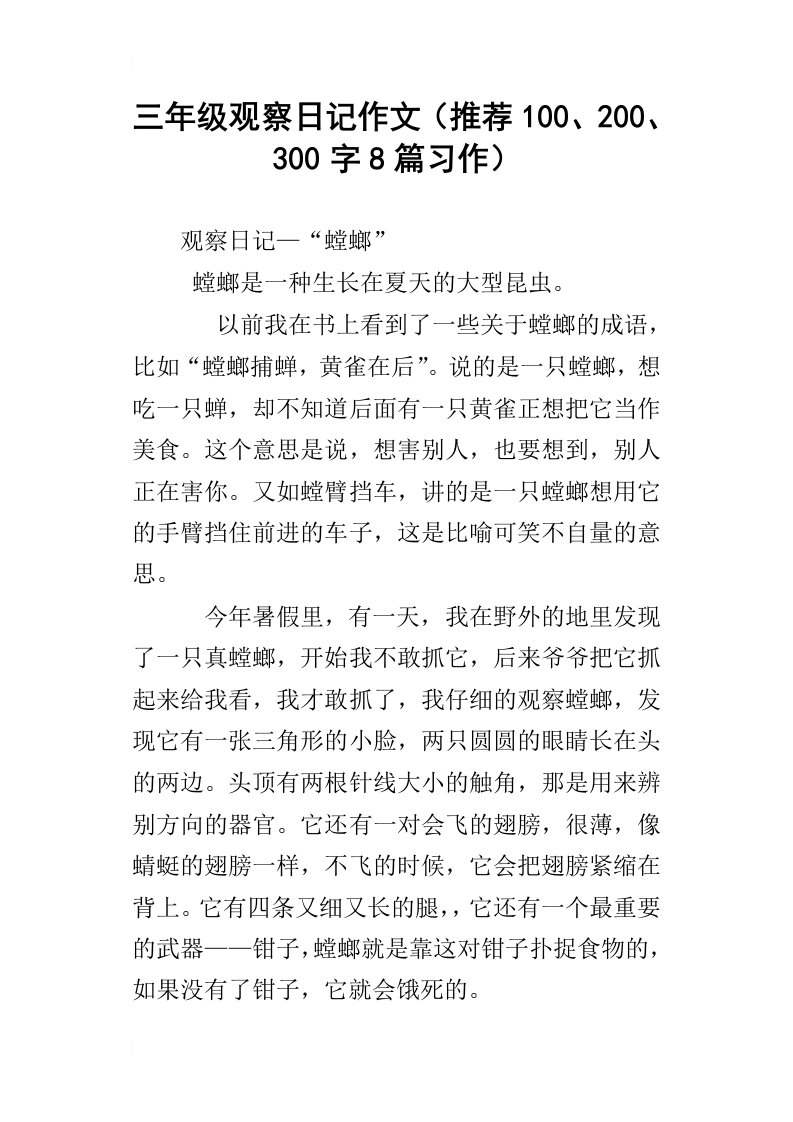 三年级观察日记作文（推荐100、200、300字8篇习作）

观察日记—“螳螂”

螳螂是一种生长在夏天的大型昆虫。

以前我在书上看到了一些关于螳螂的成语，比如“螳螂捕蝉，黄雀在后”。说的是一只螳螂，想吃一只蝉，却不知道后面有一只黄雀正想把它当作美食。这个意思是说，想害别人，也要想到，别人正在害你。又如螳臂挡车，讲的是一只螳螂想用它的手臂挡住前进的车子，这是比喻可笑不自量的意思。

今年暑假里，有一天，我在野外的地里发现了一只真螳螂，开始我不敢抓它，后来爷爷把它抓起来给我看，我才敢抓了，我仔细的观察螳螂，发现它有一张三角形的小脸，两只圆圆的眼睛长在头的两边。头顶有两根针线大小的触角，那是用来辨别方向的器官。它还有一对会飞的翅膀，很薄，像蜻蜓的翅膀一样，不飞的时候，它会把翅膀紧缩在背上。它有四条又细又长的腿，，它还有一个最重要的武器——钳子，螳螂就是靠这对钳子扑捉食物的，如果没有了钳子，它就会饿死的。